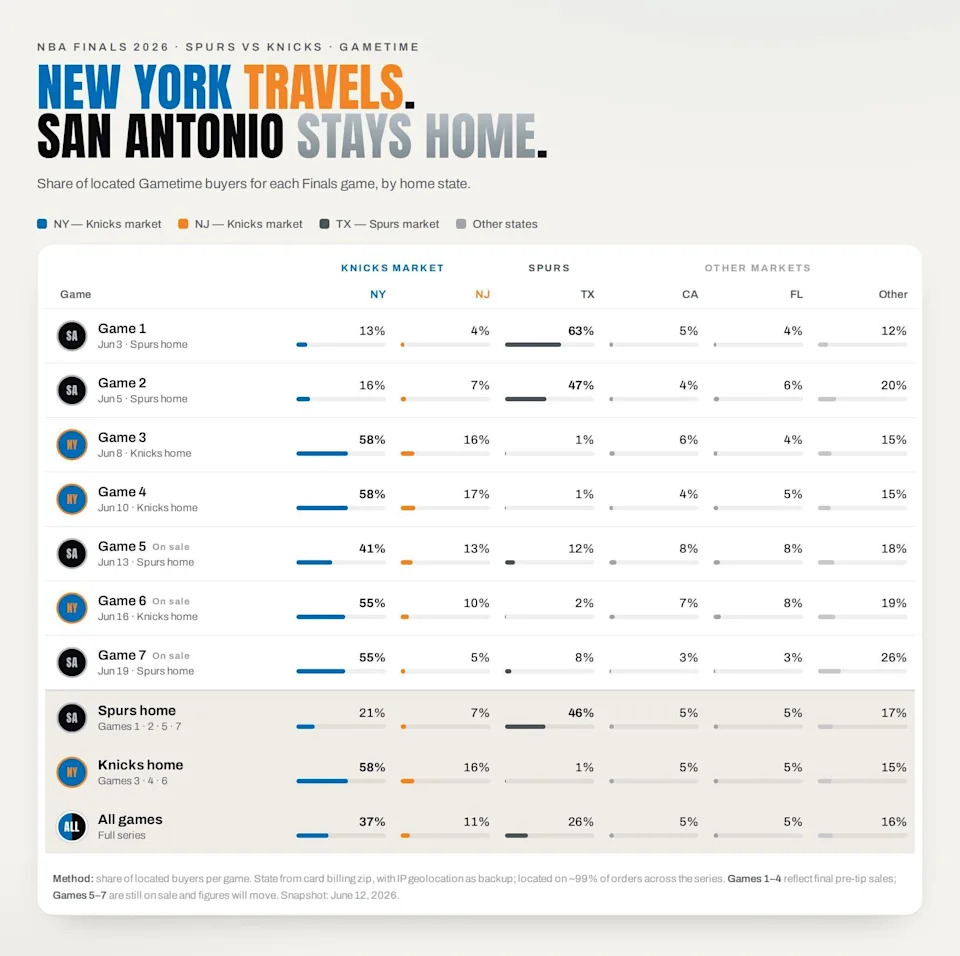 NBA FINALS 2026 · SPURS VS KNICKS · GAMETIME

NEW YORK TRAVELS. SAN ANTONIO STAYS HOME.

Share of located Gametime buyers for each Finals game, by home state.

NY — Knicks market   NJ — Knicks market   TX — Spurs market   Other states

| | KNICKS MARKET | | SPURS | OTHER MARKETS | | |
|---|---|---|---|---|---|---|
| Game | NY | NJ | TX | CA | FL | Other |
| SA Game 1 Jun 3 · Spurs home | 13% | 4% | 63% | 5% | 4% | 12% |
| SA Game 2 Jun 5 · Spurs home | 16% | 7% | 47% | 4% | 6% | 20% |
| NY Game 3 Jun 8 · Knicks home | 58% | 16% | 1% | 6% | 4% | 15% |
| NY Game 4 Jun 10 · Knicks home | 58% | 17% | 1% | 4% | 5% | 15% |
| SA Game 5 On sale Jun 13 · Spurs home | 41% | 13% | 12% | 8% | 8% | 18% |
| NY Game 6 On sale Jun 16 · Knicks home | 55% | 10% | 2% | 7% | 8% | 19% |
| SA Game 7 On sale Jun 19 · Spurs home | 55% | 5% | 8% | 3% | 3% | 26% |
| SA Spurs home Games 1 · 2 · 5 · 7 | 21% | 7% | 46% | 5% | 5% | 17% |
| NY Knicks home Games 3 · 4 · 6 | 58% | 16% | 1% | 5% | 5% | 15% |
| ALL All games Full series | 37% | 11% | 26% | 5% | 5% | 16% |

Method: share of located buyers per game. State from card billing zip, with IP geolocation as backup; located on ~99% of orders across the series. Games 1–4 reflect final pre-tip sales; Games 5–7 are still on sale and figures will move. Snapshot: June 12, 2026.